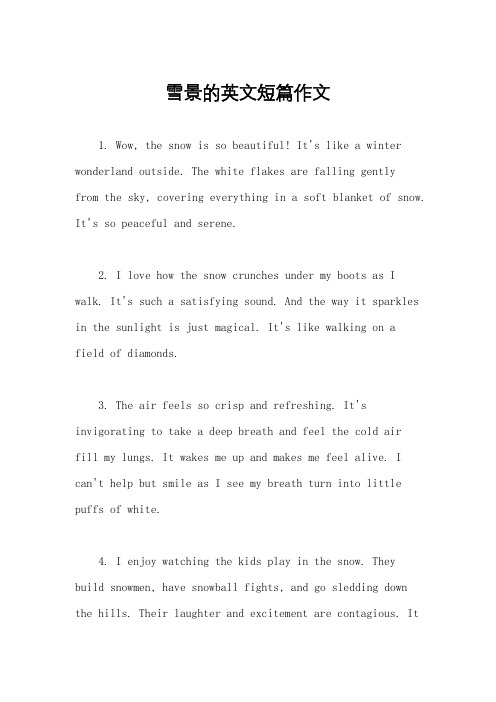 雪景的英文短篇作文

1. Wow, the snow is so beautiful! It's like a winter wonderland outside. The white flakes are falling gently from the sky, covering everything in a soft blanket of snow. It's so peaceful and serene.

2. I love how the snow crunches under my boots as I walk. It's such a satisfying sound. And the way it sparkles in the sunlight is just magical. It's like walking on a field of diamonds.

3. The air feels so crisp and refreshing. It's invigorating to take a deep breath and feel the cold air fill my lungs. It wakes me up and makes me feel alive. I can't help but smile as I see my breath turn into little puffs of white.

4. I enjoy watching the kids play in the snow. They build snowmen, have snowball fights, and go sledding down the hills. Their laughter and excitement are contagious. It